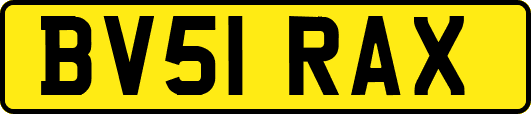 BV51 RAX